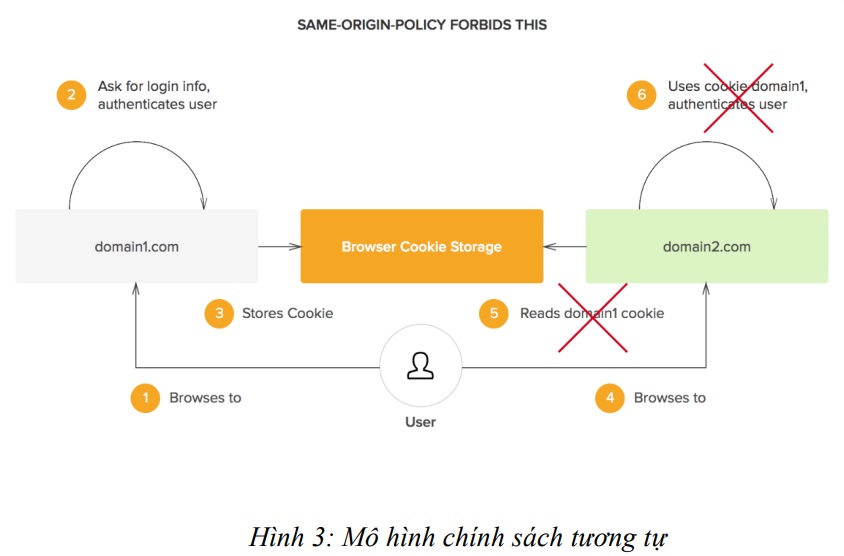 SAME-ORIGIN-POLICY FORBIDS THIS

2 Ask for login info, authenticates user

6 Uses cookie domain1, authenticates user

domain1.com

Browser Cookie Storage

domain2.com

3 Stores Cookie

5 Reads domain1 cookie

1 Browses to

User

4 Browses to

Hình 3: Mô hình chính sách tương tự